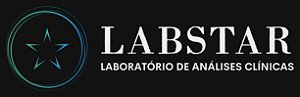 LABSTAR
LABORATÓRIO DE ANÁLISES CLÍNICAS